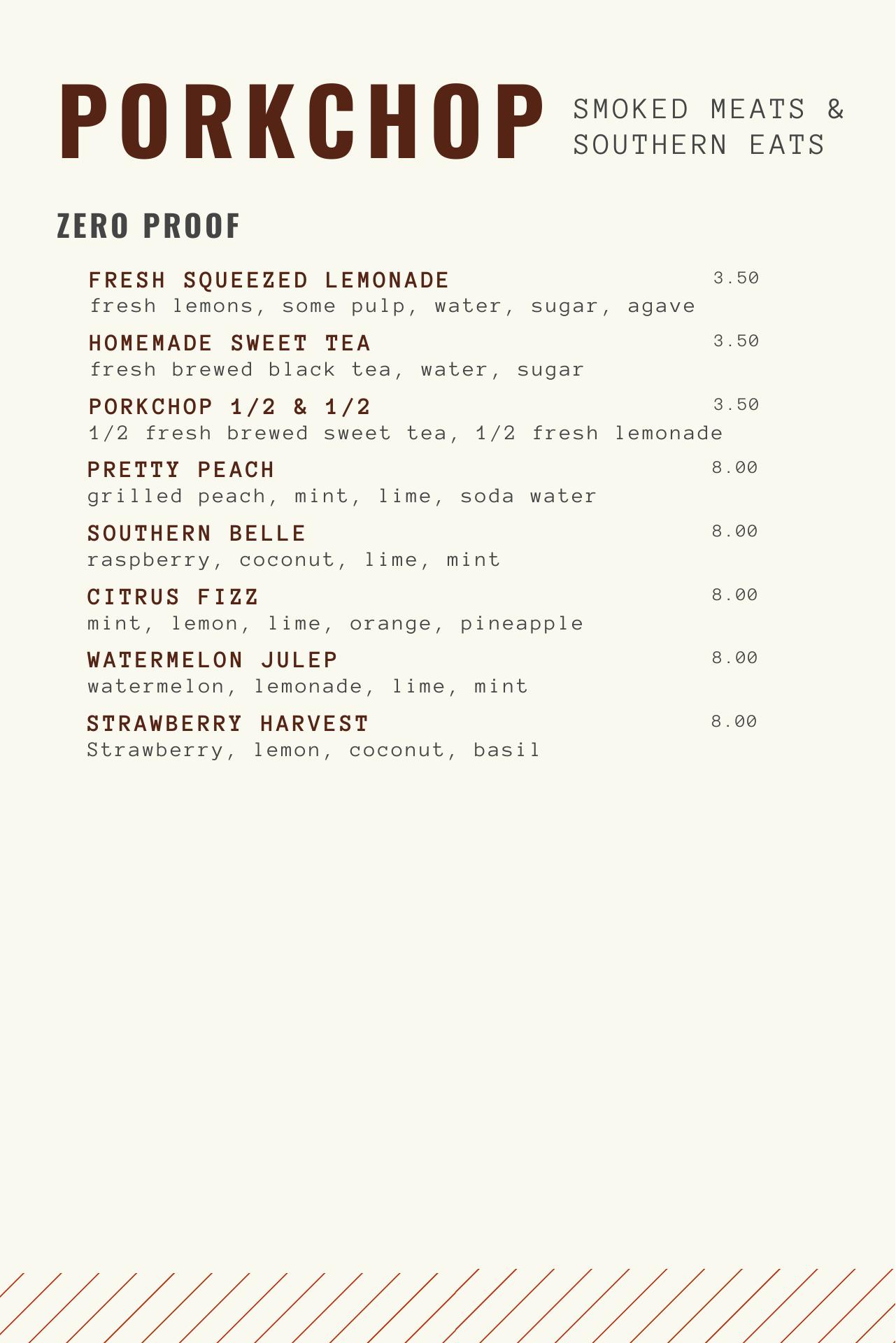 PORKCHOP SMOKED MEATS & SOUTHERN EATS

ZERO PROOF

FRESH SQUEEZED LEMONADE 3.50
fresh lemons, some pulp, water, sugar, agave

HOMEMADE SWEET TEA 3.50
fresh brewed black tea, water, sugar

PORKCHOP 1/2 & 1/2 3.50
1/2 fresh brewed sweet tea, 1/2 fresh lemonade

PRETTY PEACH 8.00
grilled peach, mint, lime, soda water

SOUTHERN BELLE 8.00
raspberry, coconut, lime, mint

CITRUS FIZZ 8.00
mint, lemon, lime, orange, pineapple

WATERMELON JULEP 8.00
watermelon, lemonade, lime, mint

STRAWBERRY HARVEST 8.00
Strawberry, lemon, coconut, basil